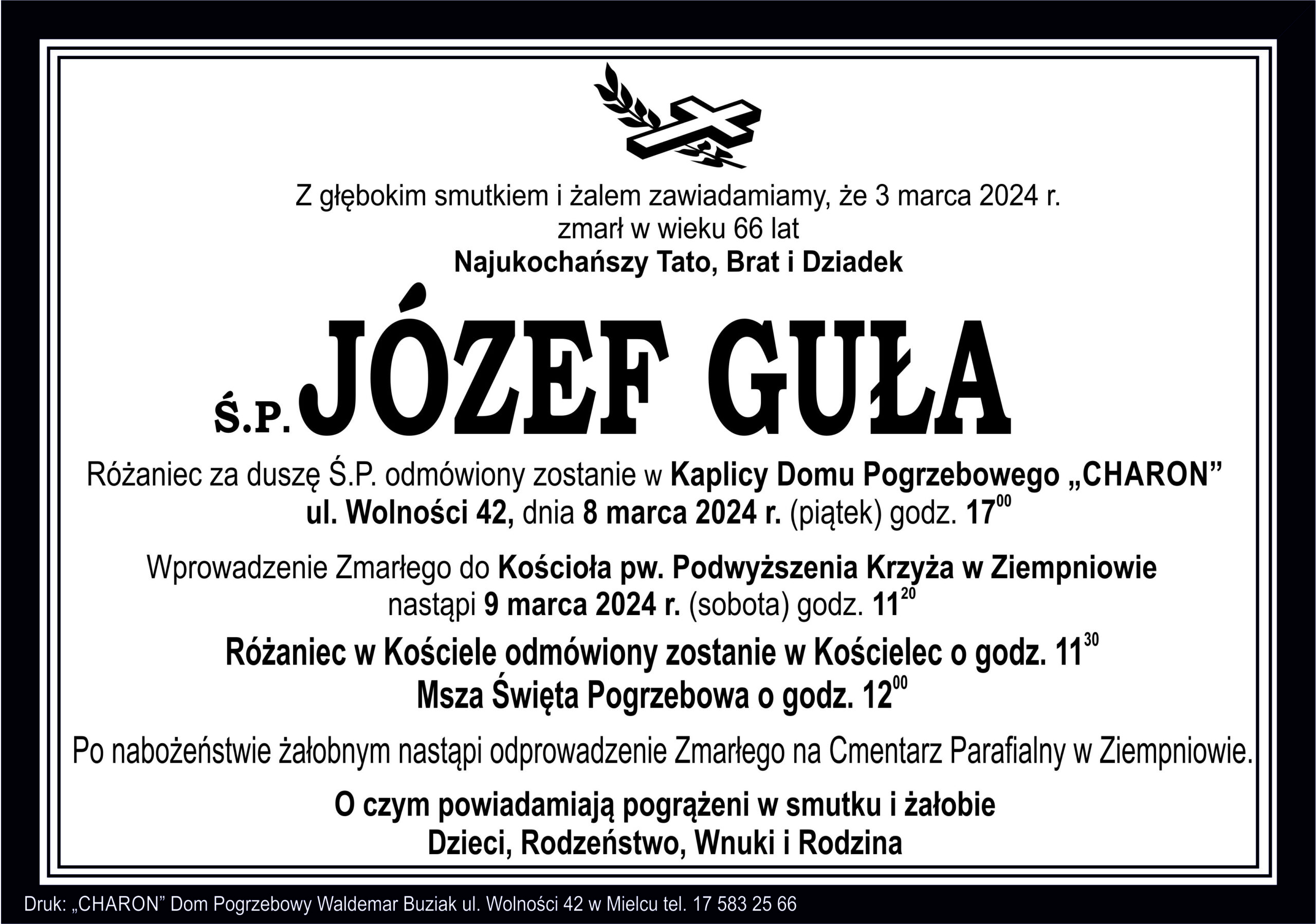 Z głębokim smutkiem i żalem zawiadamiamy, że 3 marca 2024 r. zmarł w wieku 66 lat
Najukochańszy Tato, Brat i Dziadek

Ś.P. JÓZEF GUŁA

Różaniec za duszę Ś.P. odmówiony zostanie w Kaplicy Domu Pogrzebowego „CHARON” ul. Wolności 42, dnia 8 marca 2024 r. (piątek) godz. $17^{00}$

Wprowadzenie Zmarłego do Kościoła pw. Podwyższenia Krzyża w Ziempniowie nastąpi 9 marca 2024 r. (sobota) godz. $11^{20}$

Różaniec w Kościele odmówiony zostanie w Kościelec o godz. $11^{30}$
Msza Święta Pogrzebowa o godz. $12^{00}$

Po nabożeństwie żałobnym nastąpi odprowadzenie Zmarłego na Cmentarz Parafialny w Ziempniowie.

O czym powiadamiają pogrążeni w smutku i żałobie
Dzieci, Rodzeństwo, Wnuki i Rodzina

Druk: „CHARON” Dom Pogrzebowy Waldemar Buziak ul. Wolności 42 w Mielcu tel. 17 583 25 66